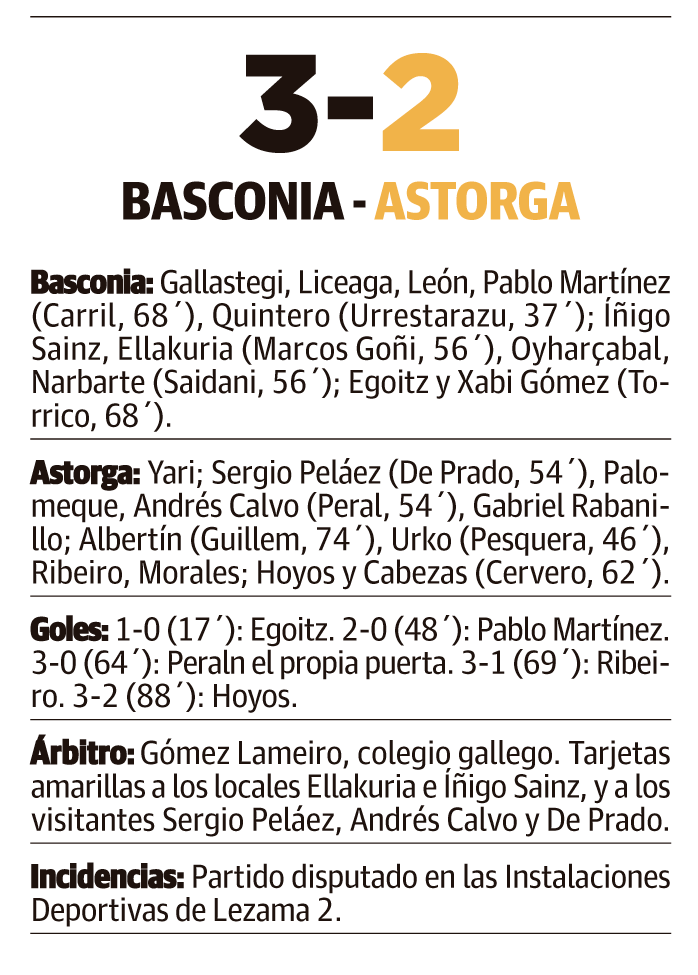 3-2

BASCONIA - ASTORGA

Basconia: Gallastegi, Liceaga, León, Pablo Martínez (Carril, 68´), Quintero (Urrestarazu, 37´); Íñigo Sainz, Ellakuria (Marcos Goñi, 56´), Oyharçabal, Narbarte (Saidani, 56´); Egoitz y Xabi Gómez (Torrico, 68´).

Astorga: Yari; Sergio Peláez (De Prado, 54´), Palomeque, Andrés Calvo (Peral, 54´), Gabriel Rabanillo; Albertín (Guillem, 74´), Urko (Pesquera, 46´), Ribeiro, Morales; Hoyos y Cabezas (Cervero, 62´).

Goles: 1-0 (17´): Egoitz. 2-0 (48´): Pablo Martínez. 3-0 (64´): Peraln el propia puerta. 3-1 (69´): Ribeiro. 3-2 (88´): Hoyos.

Árbitro: Gómez Lameiro, colegio gallego. Tarjetas amarillas a los locales Ellakuria e Íñigo Sainz, y a los visitantes Sergio Peláez, Andrés Calvo y De Prado.

Incidencias: Partido disputado en las Instalaciones Deportivas de Lezama 2.